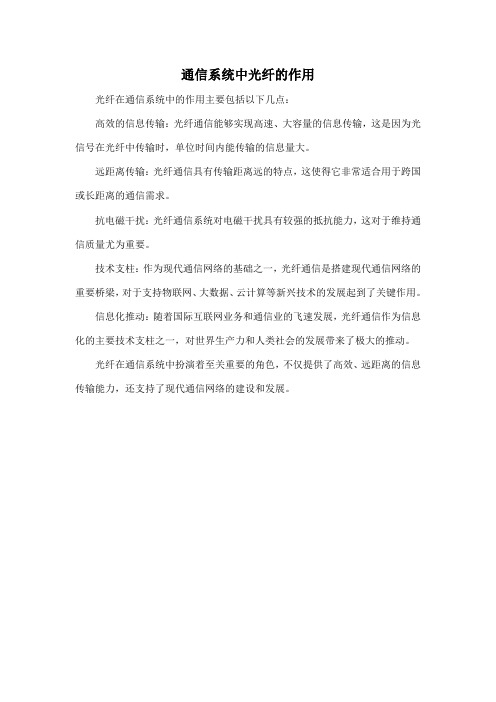 通信系统中光纤的作用

光纤在通信系统中的作用主要包括以下几点：

高效的信息传输：光纤通信能够实现高速、大容量的信息传输，这是因为光信号在光纤中传输时，单位时间内能传输的信息量大。

远距离传输：光纤通信具有传输距离远的特点，这使得它非常适合用于跨国或长距离的通信需求。

抗电磁干扰：光纤通信系统对电磁干扰具有较强的抵抗能力，这对于维持通信质量尤为重要。

技术支柱：作为现代通信网络的基础之一，光纤通信是搭建现代通信网络的重要桥梁，对于支持物联网、大数据、云计算等新兴技术的发展起到了关键作用。

信息化推动：随着国际互联网业务和通信业的飞速发展，光纤通信作为信息化的主要技术支柱之一，对世界生产力和人类社会的发展带来了极大的推动。

光纤在通信系统中扮演着至关重要的角色，不仅提供了高效、远距离的信息传输能力，还支持了现代通信网络的建设和发展。